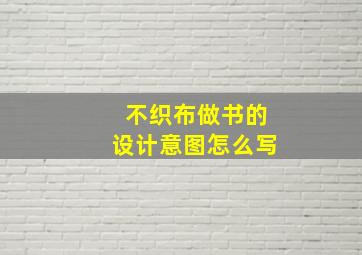 不织布做书的
设计意图怎么写